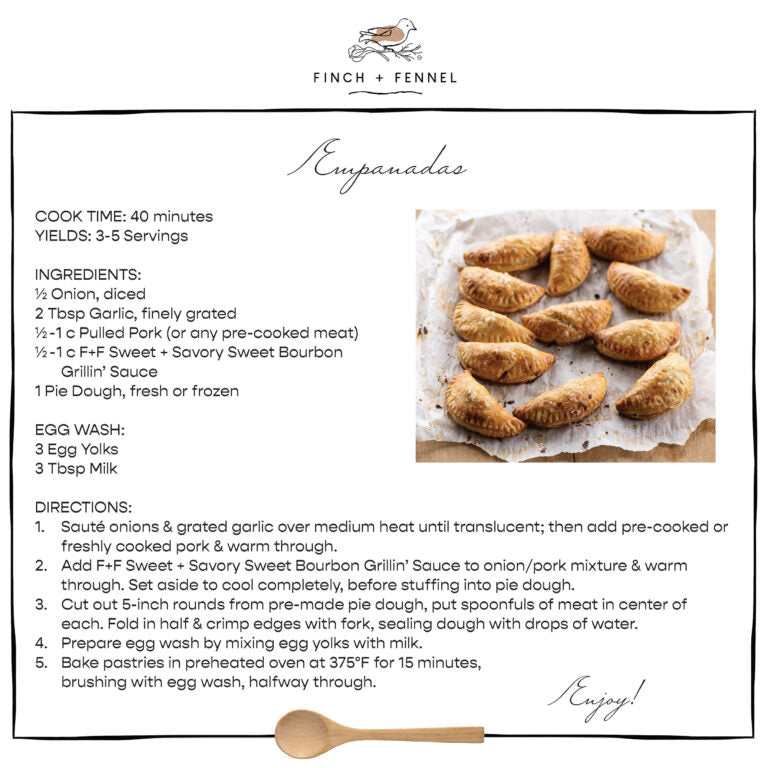 FINCH + FENNEL

Empanadas

COOK TIME: 40 minutes
YIELDS: 3-5 Servings

INGREDIENTS:
½ Onion, diced
2 Tbsp Garlic, finely grated
½-1 c Pulled Pork (or any pre-cooked meat)
½-1 c F+F Sweet + Savory Sweet Bourbon Grillin' Sauce
1 Pie Dough, fresh or frozen

EGG WASH:
3 Egg Yolks
3 Tbsp Milk

DIRECTIONS:
1. Sauté onions & grated garlic over medium heat until translucent; then add pre-cooked or freshly cooked pork & warm through.
2. Add F+F Sweet + Savory Sweet Bourbon Grillin' Sauce to onion/pork mixture & warm through. Set aside to cool completely, before stuffing into pie dough.
3. Cut out 5-inch rounds from pre-made pie dough, put spoonfuls of meat in center of each. Fold in half & crimp edges with fork, sealing dough with drops of water.
4. Prepare egg wash by mixing egg yolks with milk.
5. Bake pastries in preheated oven at 375°F for 15 minutes, brushing with egg wash, halfway through.

Enjoy!